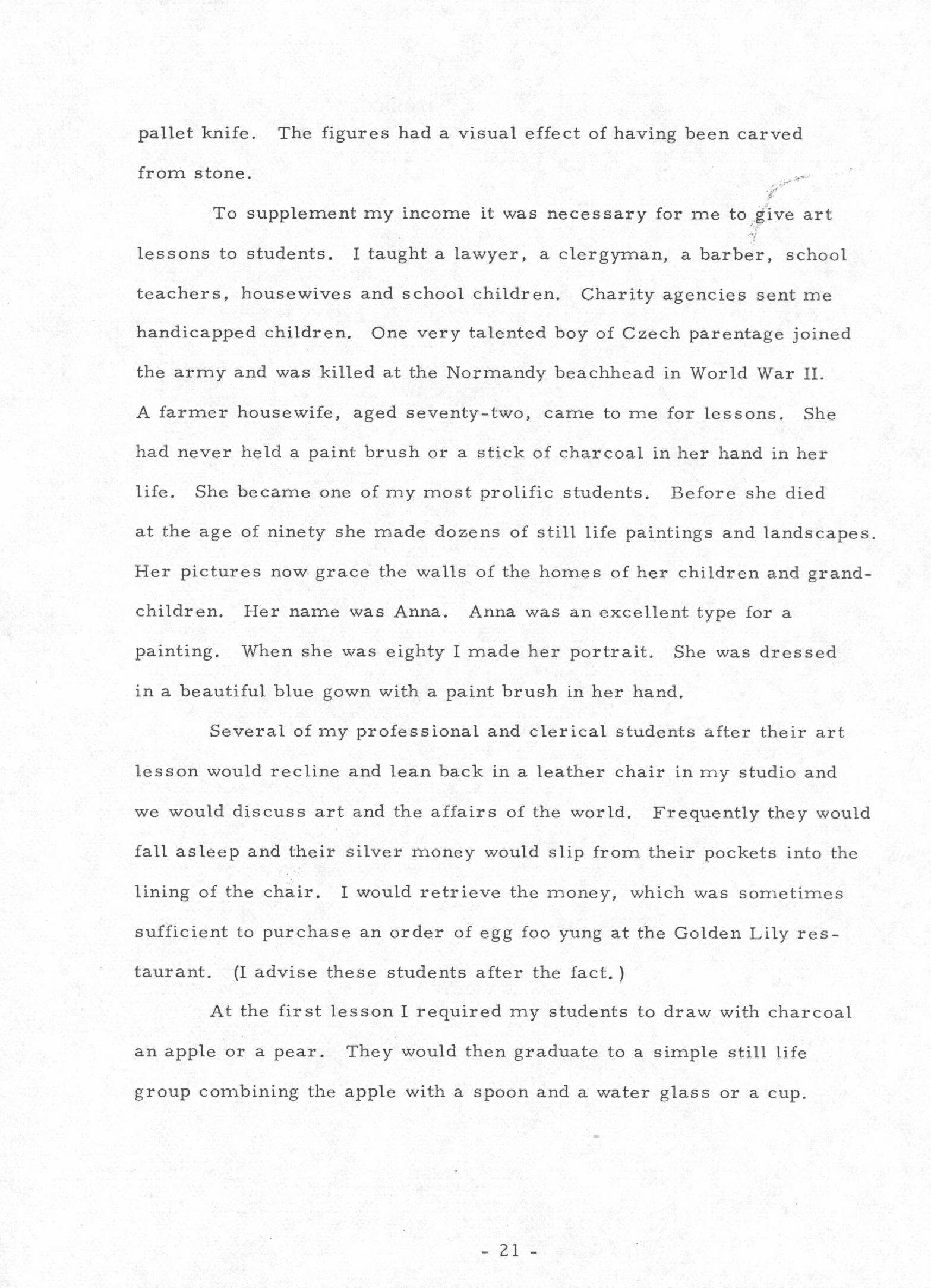 pallet knife. The figures had a visual effect of having been carved from stone.

To supplement my income it was necessary for me to give art lessons to students. I taught a lawyer, a clergyman, a barber, school teachers, housewives and school children. Charity agencies sent me handicapped children. One very talented boy of Czech parentage joined the army and was killed at the Normandy beachhead in World War II. A farmer housewife, aged seventy-two, came to me for lessons. She had never held a paint brush or a stick of charcoal in her hand in her life. She became one of my most prolific students. Before she died at the age of ninety she made dozens of still life paintings and landscapes. Her pictures now grace the walls of the homes of her children and grandchildren. Her name was Anna. Anna was an excellent type for a painting. When she was eighty I made her portrait. She was dressed in a beautiful blue gown with a paint brush in her hand.

Several of my professional and clerical students after their art lesson would recline and lean back in a leather chair in my studio and we would discuss art and the affairs of the world. Frequently they would fall asleep and their silver money would slip from their pockets into the lining of the chair. I would retrieve the money, which was sometimes sufficient to purchase an order of egg foo yung at the Golden Lily restaurant. (I advise these students after the fact.)

At the first lesson I required my students to draw with charcoal an apple or a pear. They would then graduate to a simple still life group combining the apple with a spoon and a water glass or a cup.

- 21 -